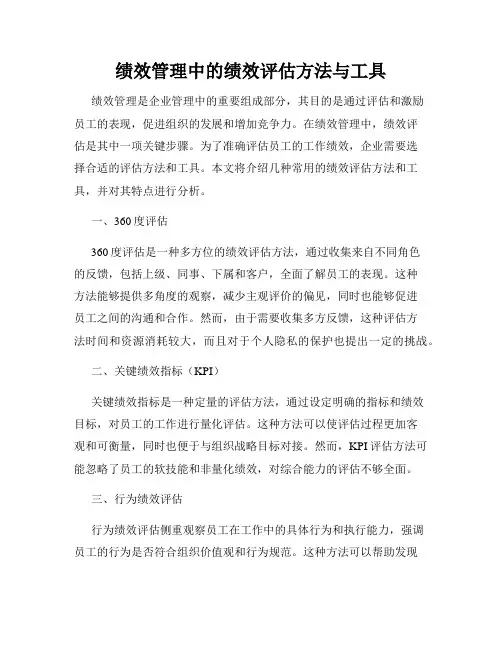 绩效管理中的绩效评估方法与工具

绩效管理是企业管理中的重要组成部分，其目的是通过评估和激励员工的表现，促进组织的发展和增加竞争力。在绩效管理中，绩效评估是其中一项关键步骤。为了准确评估员工的工作绩效，企业需要选择合适的评估方法和工具。本文将介绍几种常用的绩效评估方法和工具，并对其特点进行分析。

一、360度评估

360度评估是一种多方位的绩效评估方法，通过收集来自不同角色的反馈，包括上级、同事、下属和客户，全面了解员工的表现。这种方法能够提供多角度的观察，减少主观评价的偏见，同时也能够促进员工之间的沟通和合作。然而，由于需要收集多方反馈，这种评估方法时间和资源消耗较大，而且对于个人隐私的保护也提出一定的挑战。

二、关键绩效指标（KPI）

关键绩效指标是一种定量的评估方法，通过设定明确的指标和绩效目标，对员工的工作进行量化评估。这种方法可以使评估过程更加客观和可衡量，同时也便于与组织战略目标对接。然而，KPI评估方法可能忽略了员工的软技能和非量化绩效，对综合能力的评估不够全面。

三、行为绩效评估

行为绩效评估侧重观察员工在工作中的具体行为和执行能力，强调员工的行为是否符合组织价值观和行为规范。这种方法可以帮助发现